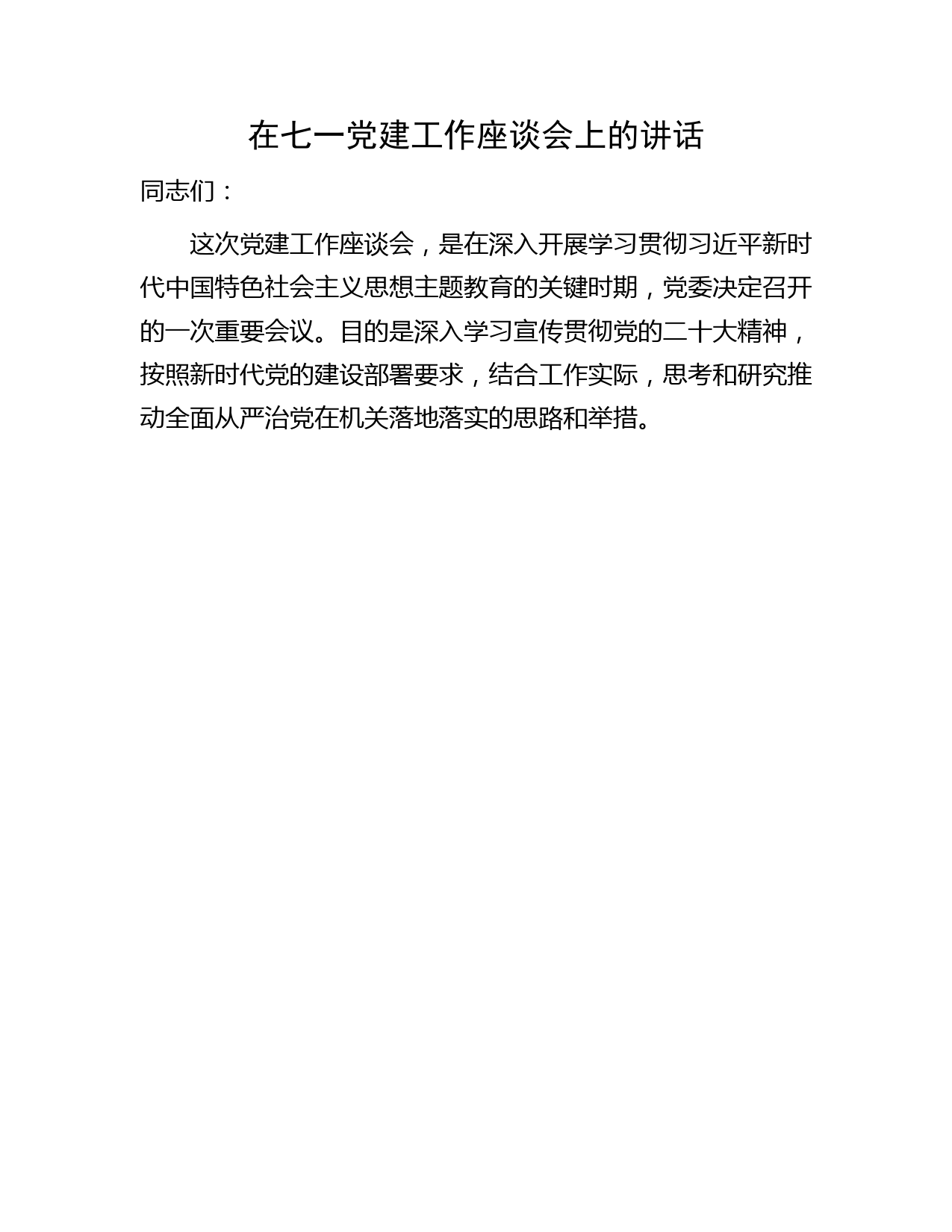 在七一党建工作座谈会上的讲话

同志们：

这次党建工作座谈会，是在深入开展学习贯彻习近平新时代中国特色社会主义思想主题教育的关键时期，党委决定召开的一次重要会议。目的是深入学习宣传贯彻党的二十大精神，按照新时代党的建设部署要求，结合工作实际，思考和研究推动全面从严治党在机关落地落实的思路和举措。